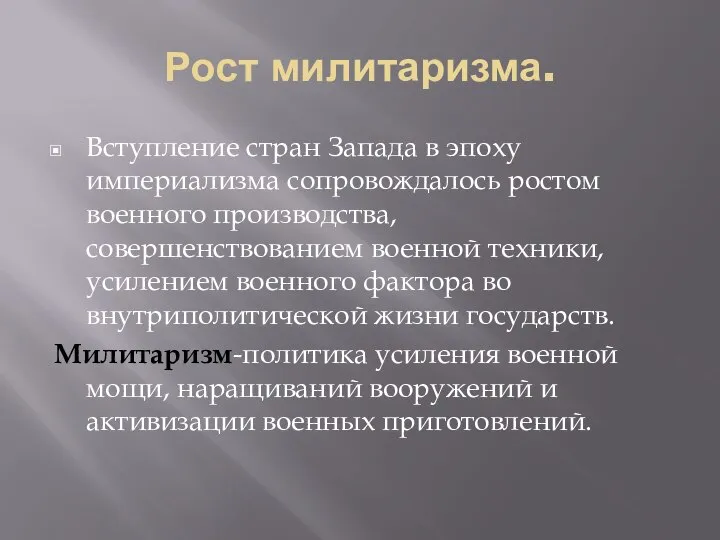 Рост милитаризма.

Вступление стран Запада в эпоху империализма сопровождалось ростом военного производства, совершенствованием военной техники, усилением военного фактора во внутриполитической жизни государств.

Милитаризм-политика усиления военной мощи, наращиваний вооружений и активизации военных приготовлений.